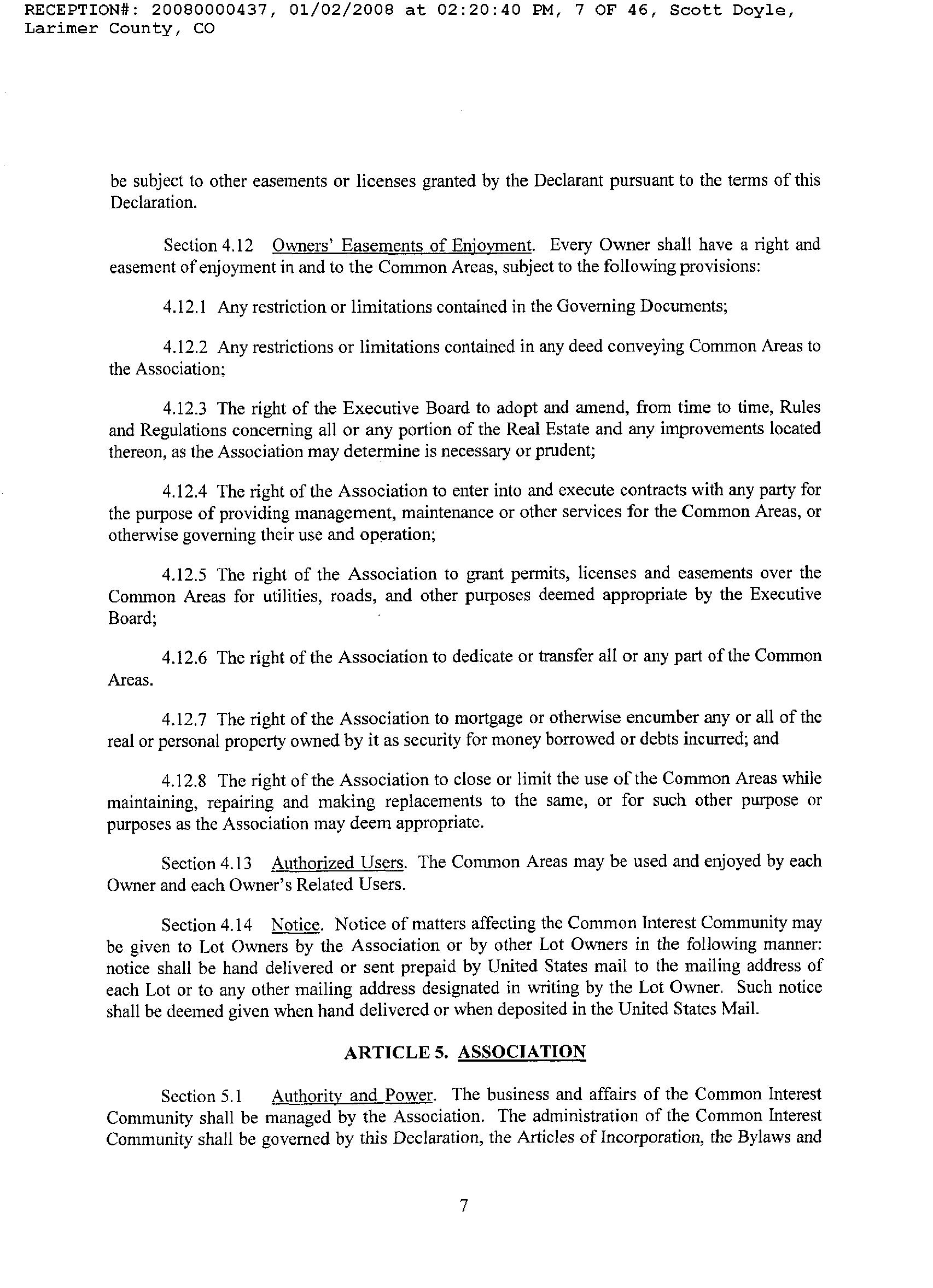 RECEPTION#: 20080000437, 01/02/2008 at 02:20:40 PM, 7 OF 46, Scott Doyle, Larimer County, CO

be subject to other easements or licenses granted by the Declarant pursuant to the terms of this Declaration.

Section 4.12 Owners' Easements of Enjoyment. Every Owner shall have a right and easement of enjoyment in and to the Common Areas, subject to the following provisions:

4.12.1 Any restriction or limitations contained in the Governing Documents;

4.12.2 Any restrictions or limitations contained in any deed conveying Common Areas to the Association;

4.12.3 The right of the Executive Board to adopt and amend, from time to time, Rules and Regulations concerning all or any portion of the Real Estate and any improvements located thereon, as the Association may determine is necessary or prudent;

4.12.4 The right of the Association to enter into and execute contracts with any party for the purpose of providing management, maintenance or other services for the Common Areas, or otherwise governing their use and operation;

4.12.5 The right of the Association to grant permits, licenses and easements over the Common Areas for utilities, roads, and other purposes deemed appropriate by the Executive Board;

4.12.6 The right of the Association to dedicate or transfer all or any part of the Common Areas.

4.12.7 The right of the Association to mortgage or otherwise encumber any or all of the real or personal property owned by it as security for money borrowed or debts incurred; and

4.12.8 The right of the Association to close or limit the use of the Common Areas while maintaining, repairing and making replacements to the same, or for such other purpose or purposes as the Association may deem appropriate.

Section 4.13 Authorized Users. The Common Areas may be used and enjoyed by each Owner and each Owner's Related Users.

Section 4.14 Notice. Notice of matters affecting the Common Interest Community may be given to Lot Owners by the Association or by other Lot Owners in the following manner: notice shall be hand delivered or sent prepaid by United States mail to the mailing address of each Lot or to any other mailing address designated in writing by the Lot Owner. Such notice shall be deemed given when hand delivered or when deposited in the United States Mail.

ARTICLE 5. ASSOCIATION

Section 5.1 Authority and Power. The business and affairs of the Common Interest Community shall be managed by the Association. The administration of the Common Interest Community shall be governed by this Declaration, the Articles of Incorporation, the Bylaws and

7